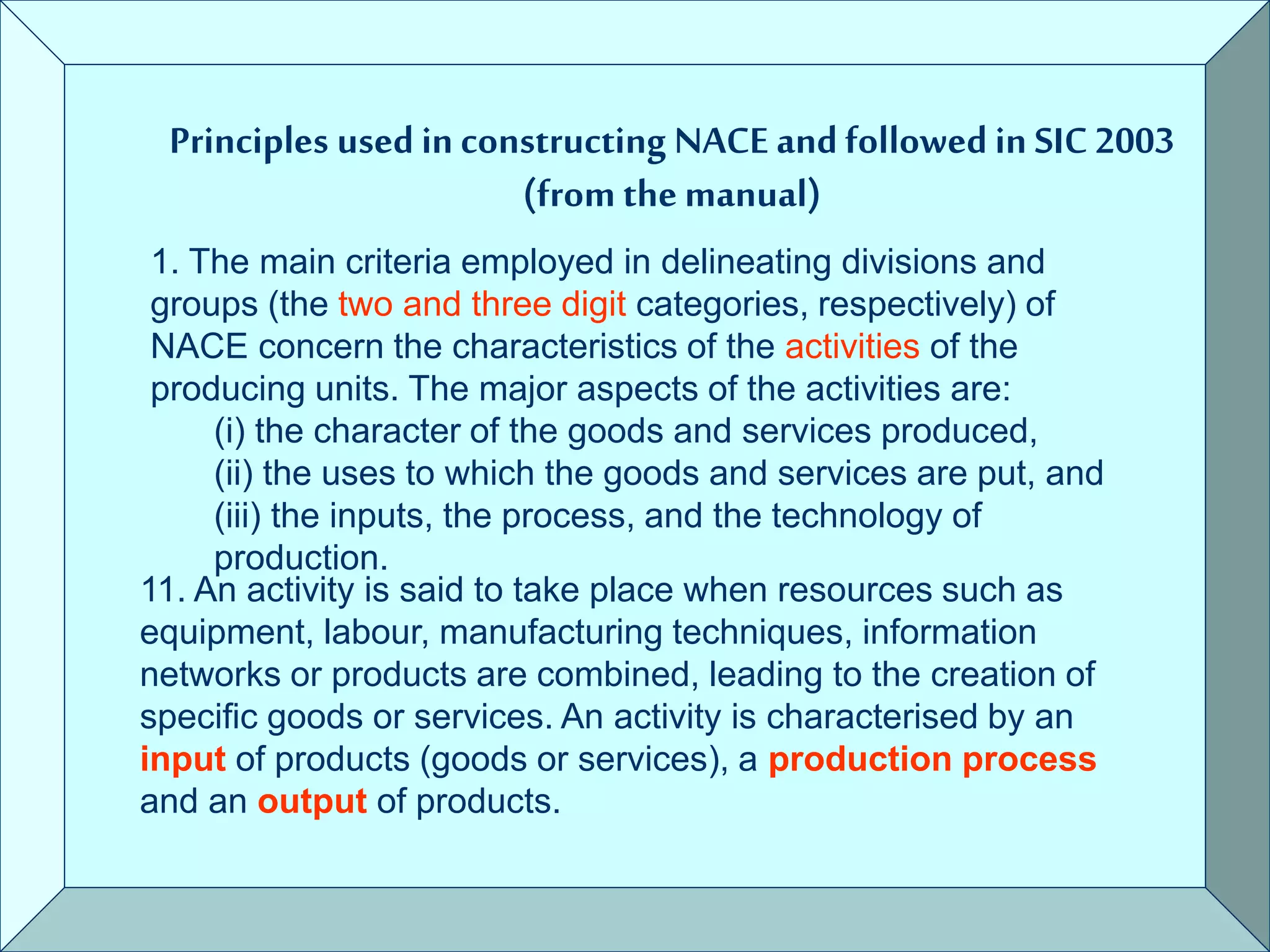 Principles used in constructing NACE and followed in SIC 2003 (from the manual)

1. The main criteria employed in delineating divisions and groups (the two and three digit categories, respectively) of NACE concern the characteristics of the activities of the producing units. The major aspects of the activities are:
(i) the character of the goods and services produced,
(ii) the uses to which the goods and services are put, and
(iii) the inputs, the process, and the technology of production.

11. An activity is said to take place when resources such as equipment, labour, manufacturing techniques, information networks or products are combined, leading to the creation of specific goods or services. An activity is characterised by an input of products (goods or services), a production process and an output of products.